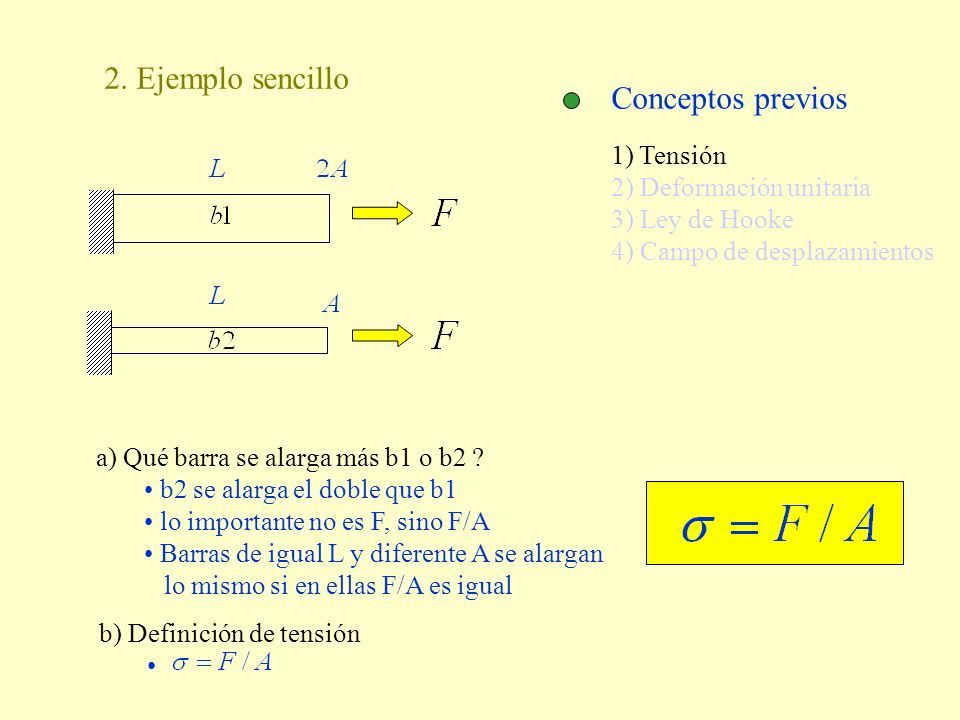 2. Ejemplo sencillo

Conceptos previos

1) Tensión
2) Deformación unitaria
3) Ley de Hooke
4) Campo de desplazamientos

$L$ $2A$
$b1$ $F$

$L$ $A$
$b2$ $F$

a) Qué barra se alarga más b1 o b2 ?
• b2 se alarga el doble que b1
• lo importante no es F, sino F/A
• Barras de igual L y diferente A se alargan lo mismo si en ellas F/A es igual

$\sigma = F / A$

b) Definición de tensión
• $\sigma = F / A$